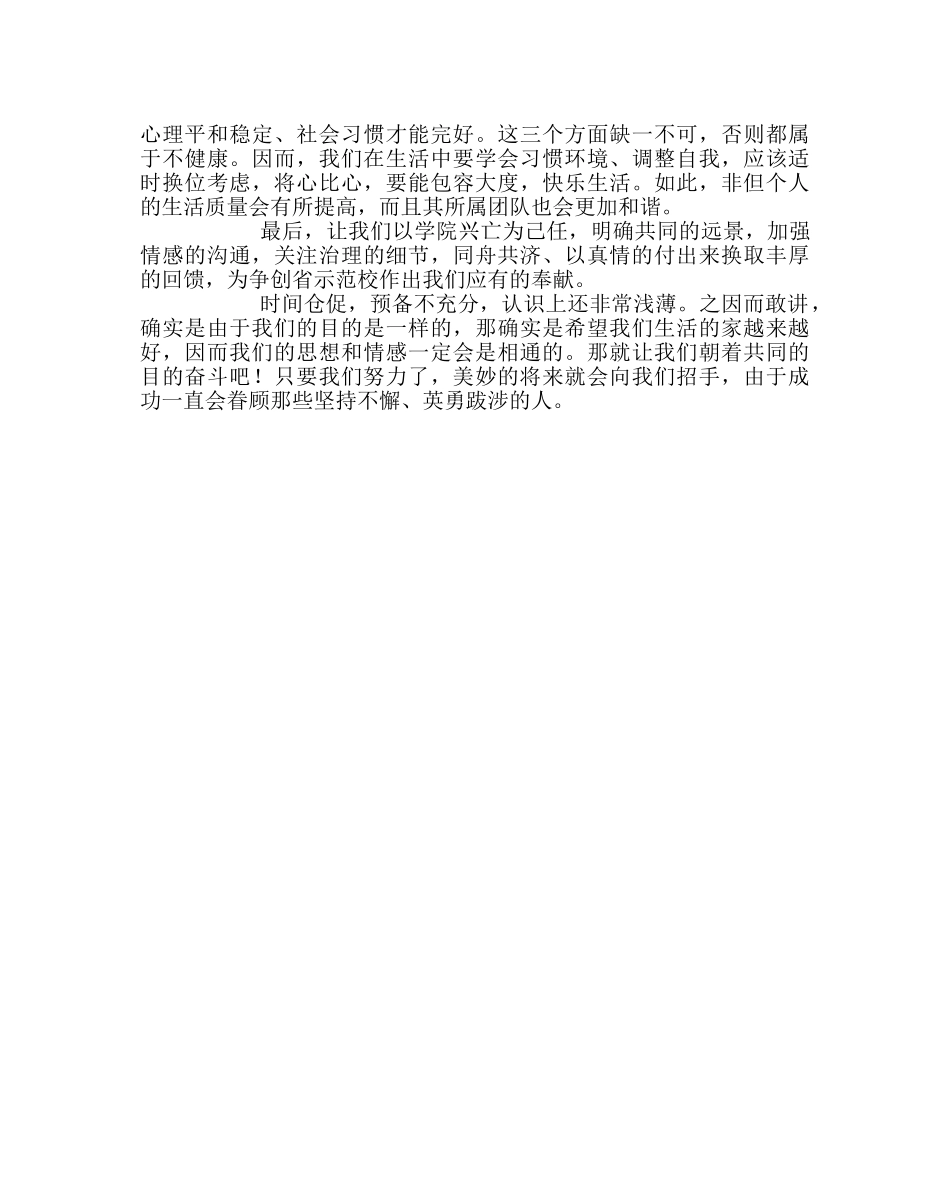 心理平和稳定、社会习惯才能完好。这三个方面缺一不可，否则都属于不健康。因而，我们在生活中要学会习惯环境、调整自我，应该适时换位考虑，将心比心，要能包容大度，快乐生活。如此，非但个人的生活质量会有所提高，而且其所属团队也会更加和谐。

最后，让我们以学院兴亡为己任，明确共同的远景，加强情感的沟通，关注治理的细节，同舟共济、以真情的付出来换取丰厚的回馈，为争创省示范校作出我们应有的奉献。

时间仓促，预备不充分，认识上还非常浅薄。之因而敢讲，确实是由于我们的目的是一样的，那确实是希望我们生活的家越来越好，因而我们的思想和情感一定会是相通的。那就让我们朝着共同的目的奋斗吧！只要我们努力了，美妙的将来就会向我们招手，由于成功一直会眷顾那些坚持不懈、英勇跋涉的人。